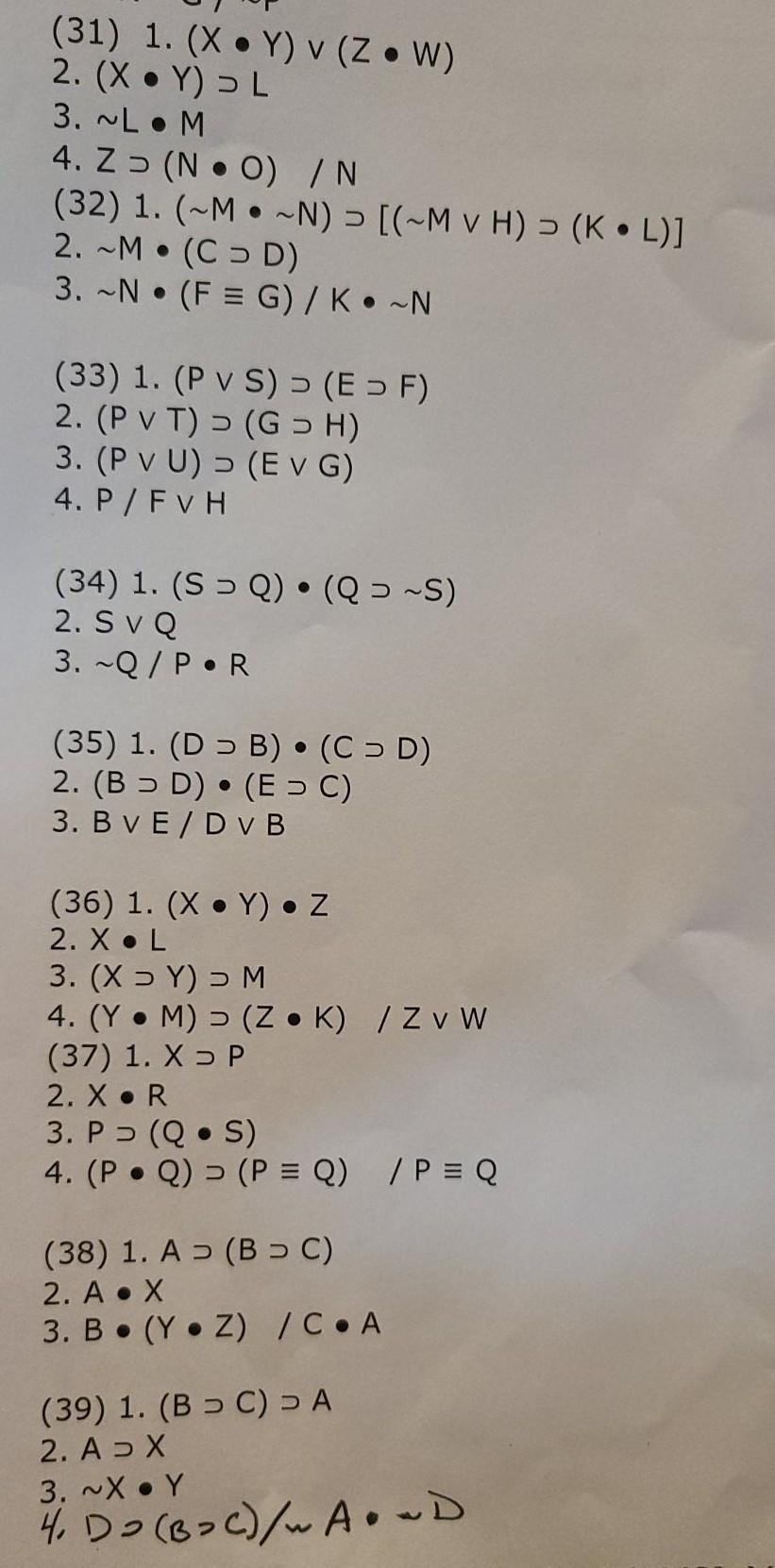 (31) 1. $(X \bullet Y) \vee (Z \bullet W)$
2. $(X \bullet Y) \supset L$
3. $\sim L \bullet M$
4. $Z \supset (N \bullet O)$ / $N$
(32) 1. $(\sim M \bullet \sim N) \supset [(\sim M \vee H) \supset (K \bullet L)]$
2. $\sim M \bullet (C \supset D)$
3. $\sim N \bullet (F \equiv G)$ / $K \bullet \sim N$

(33) 1. $(P \vee S) \supset (E \supset F)$
2. $(P \vee T) \supset (G \supset H)$
3. $(P \vee U) \supset (E \vee G)$
4. $P$ / $F \vee H$

(34) 1. $(S \supset Q) \bullet (Q \supset \sim S)$
2. $S \vee Q$
3. $\sim Q$ / $P \bullet R$

(35) 1. $(D \supset B) \bullet (C \supset D)$
2. $(B \supset D) \bullet (E \supset C)$
3. $B \vee E$ / $D \vee B$

(36) 1. $(X \bullet Y) \bullet Z$
2. $X \bullet L$
3. $(X \supset Y) \supset M$
4. $(Y \bullet M) \supset (Z \bullet K)$ / $Z \vee W$
(37) 1. $X \supset P$
2. $X \bullet R$
3. $P \supset (Q \bullet S)$
4. $(P \bullet Q) \supset (P \equiv Q)$ / $P \equiv Q$

(38) 1. $A \supset (B \supset C)$
2. $A \bullet X$
3. $B \bullet (Y \bullet Z)$ / $C \bullet A$

(39) 1. $(B \supset C) \supset A$
2. $A \supset X$
3. $\sim X \bullet Y$
4. $D \supset (B \supset C)$ / $\sim A \bullet \sim D$